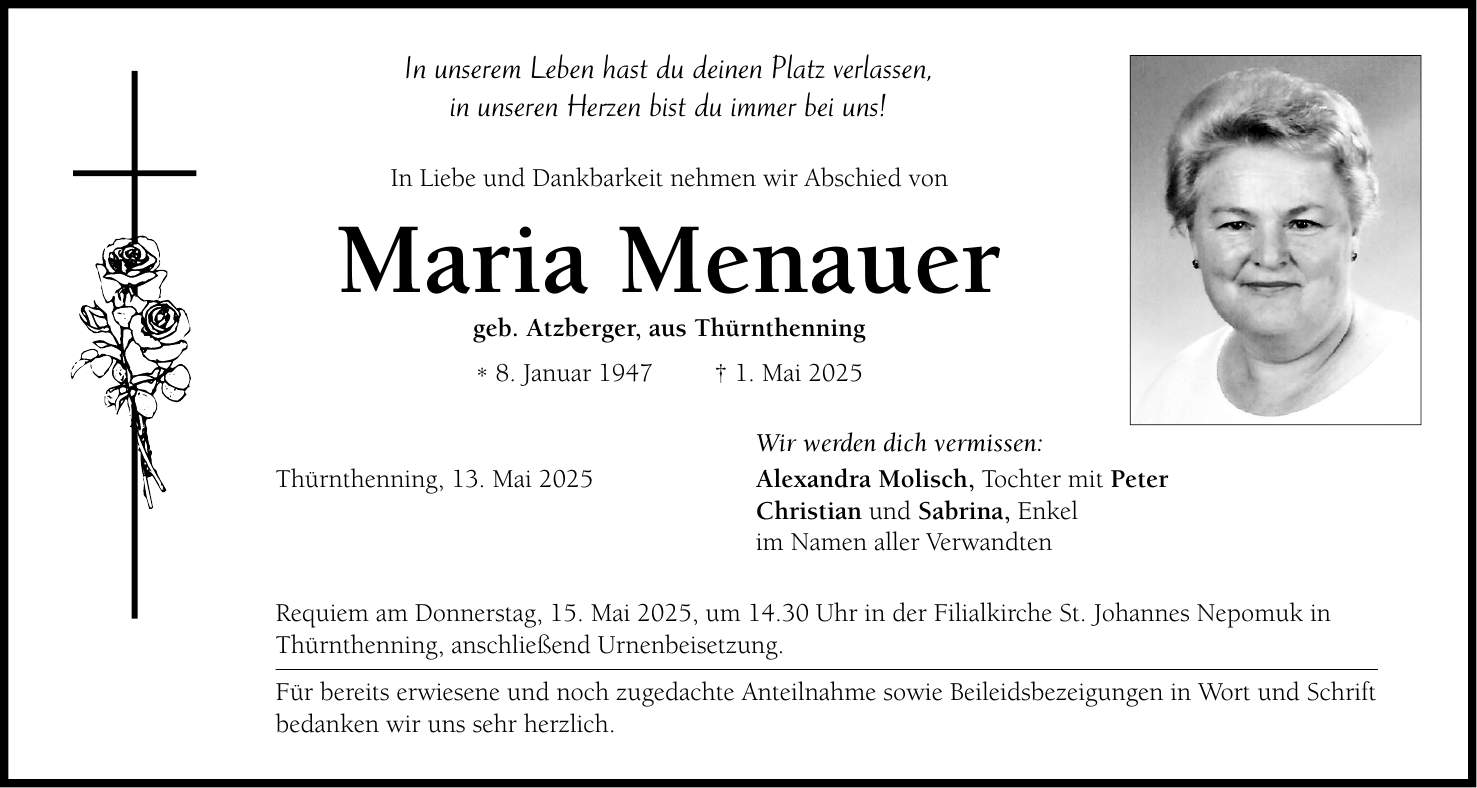 In unserem Leben hast du deinen Platz verlassen,
in unseren Herzen bist du immer bei uns!

In Liebe und Dankbarkeit nehmen wir Abschied von

Maria Menauer

geb. Atzberger, aus Thürnthenning

* 8. Januar 1947 † 1. Mai 2025

Thürnthenning, 13. Mai 2025

Wir werden dich vermissen:
Alexandra Molisch, Tochter mit Peter
Christian und Sabrina, Enkel
im Namen aller Verwandten

Requiem am Donnerstag, 15. Mai 2025, um 14.30 Uhr in der Filialkirche St. Johannes Nepomuk in Thürnthenning, anschließend Urnenbeisetzung.

Für bereits erwiesene und noch zugedachte Anteilnahme sowie Beileidsbezeigungen in Wort und Schrift bedanken wir uns sehr herzlich.